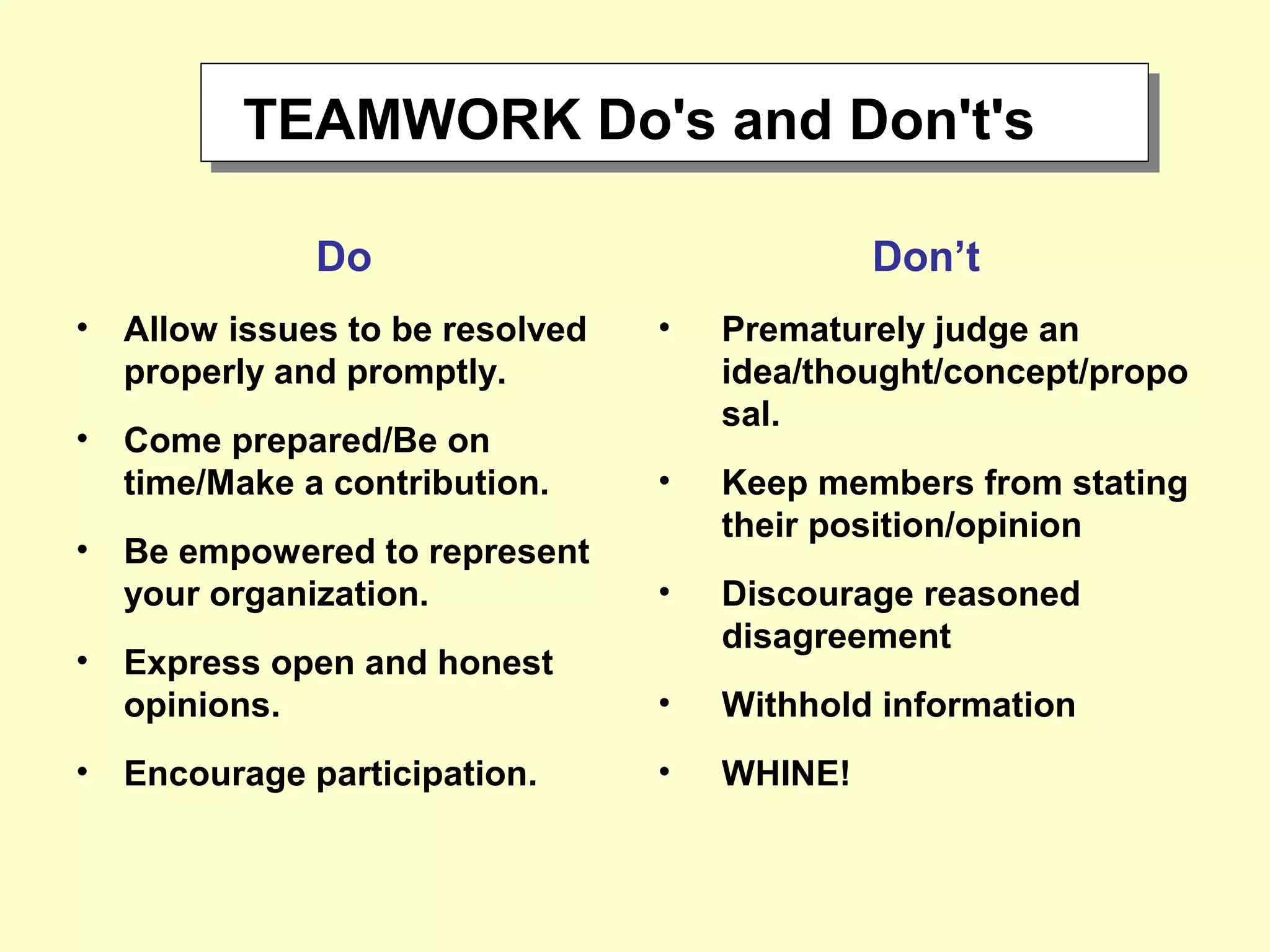 TEAMWORK Do's and Don't's

Do

• Allow issues to be resolved properly and promptly.

• Come prepared/Be on time/Make a contribution.

• Be empowered to represent your organization.

• Express open and honest opinions.

• Encourage participation.

Don’t

• Prematurely judge an idea/thought/concept/proposal.

• Keep members from stating their position/opinion

• Discourage reasoned disagreement

• Withhold information

• WHINE!